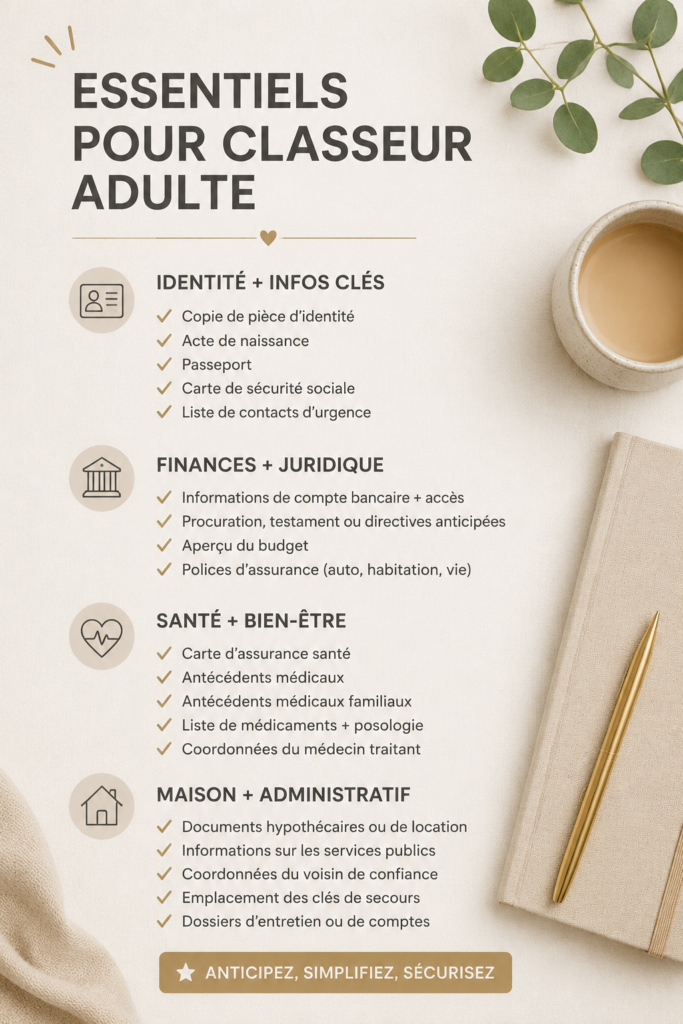 ESSENTIELS POUR CLASSEUR ADULTE

IDENTITÉ + INFOS CLÉS
✓ Copie de pièce d'identité
✓ Acte de naissance
✓ Passeport
✓ Carte de sécurité sociale
✓ Liste de contacts d'urgence

FINANCES + JURIDIQUE
✓ Informations de compte bancaire + accès
✓ Procuration, testament ou directives anticipées
✓ Aperçu du budget
✓ Polices d'assurance (auto, habitation, vie)

SANTÉ + BIEN-ÊTRE
✓ Carte d'assurance santé
✓ Antécédents médicaux
✓ Antécédents médicaux familiaux
✓ Liste de médicaments + posologie
✓ Coordonnées du médecin traitant

MAISON + ADMINISTRATIF
✓ Documents hypothécaires ou de location
✓ Informations sur les services publics
✓ Coordonnées du voisin de confiance
✓ Emplacement des clés de secours
✓ Dossiers d'entretien ou de comptes

★ ANTICIPEZ, SIMPLIFIEZ, SÉCURISEZ